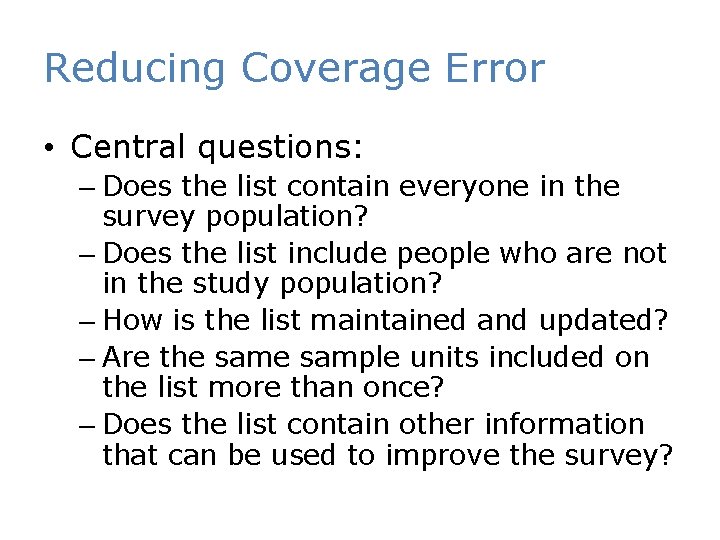 Reducing Coverage Error

• Central questions:
– Does the list contain everyone in the survey population?
– Does the list include people who are not in the study population?
– How is the list maintained and updated?
– Are the same sample units included on the list more than once?
– Does the list contain other information that can be used to improve the survey?